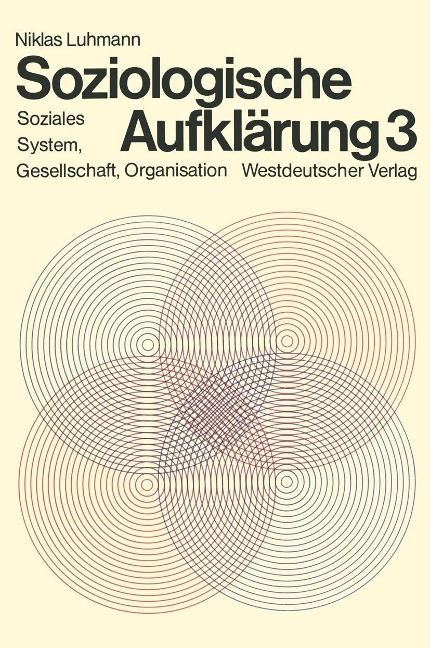 Niklas Luhmann

Soziologische Aufklärung 3

Soziales System, Gesellschaft, Organisation

Westdeutscher Verlag